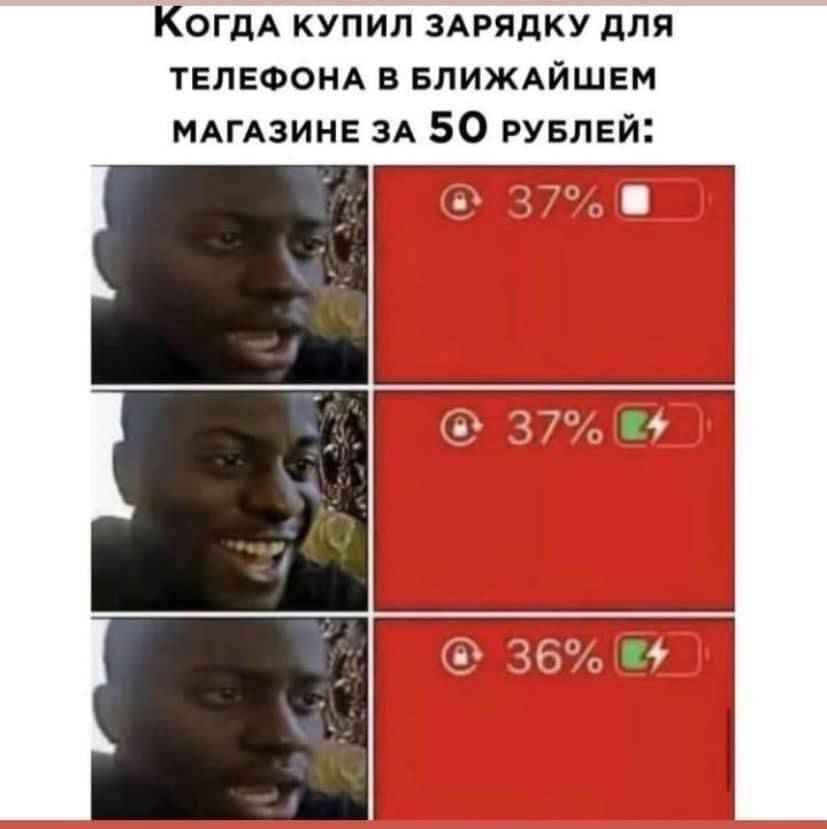 Когда купил зарядку для телефона в ближайшем магазине за 50 рублей:

37%

37%

36%